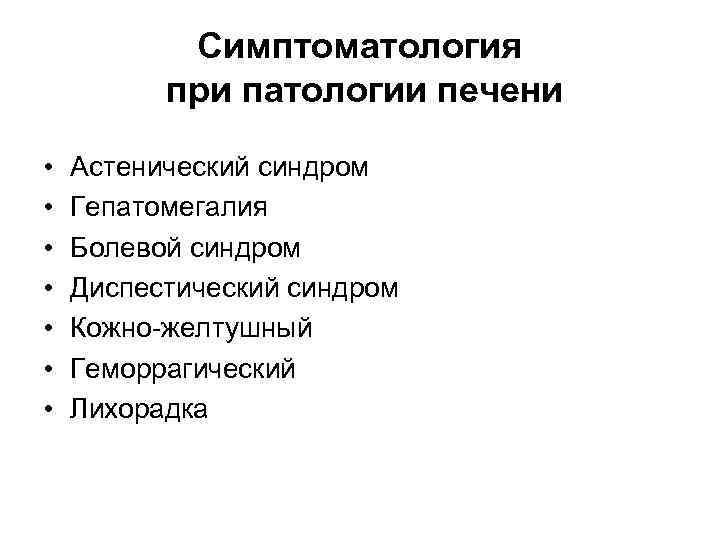 Симптоматология
при патологии печени

• Астенический синдром
• Гепатомегалия
• Болевой синдром
• Диспестический синдром
• Кожно-желтушный
• Геморрагический
• Лихорадка